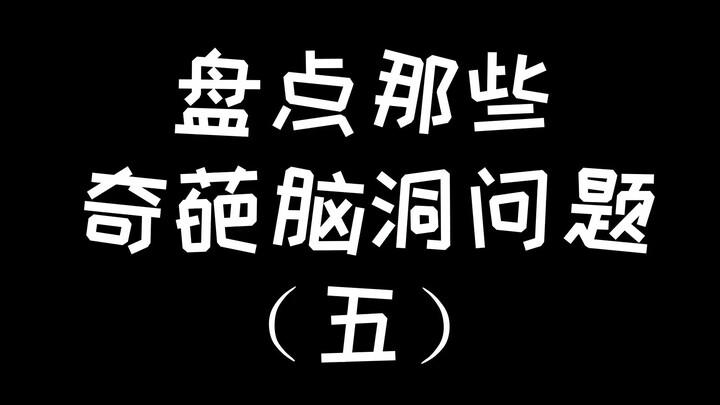 盘点那些
奇葩脑洞问题
（五）